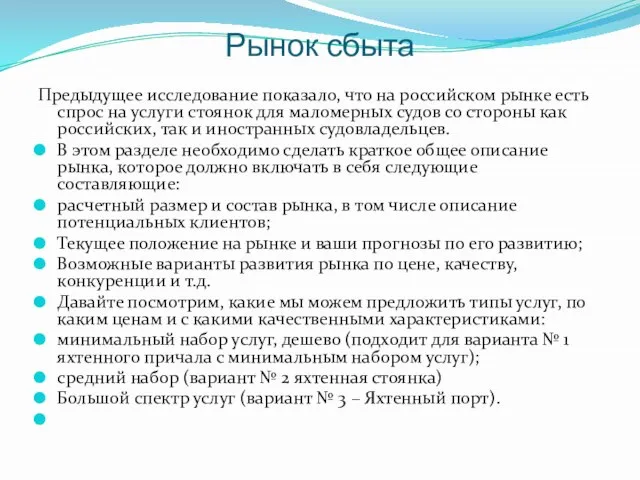 Рынок сбыта

Предыдущее исследование показало, что на российском рынке есть спрос на услуги стоянок для маломерных судов со стороны как российских, так и иностранных судовладельцев.

В этом разделе необходимо сделать краткое общее описание рынка, которое должно включать в себя следующие составляющие:

расчетный размер и состав рынка, в том числе описание потенциальных клиентов;

Текущее положение на рынке и ваши прогнозы по его развитию;

Возможные варианты развития рынка по цене, качеству, конкуренции и т.д.

Давайте посмотрим, какие мы можем предложить типы услуг, по каким ценам и с какими качественными характеристиками:

минимальный набор услуг, дешево (подходит для варианта № 1 яхтенного причала с минимальным набором услуг);

средний набор (вариант № 2 яхтенная стоянка)

Большой спектр услуг (вариант № 3 – Яхтенный порт).